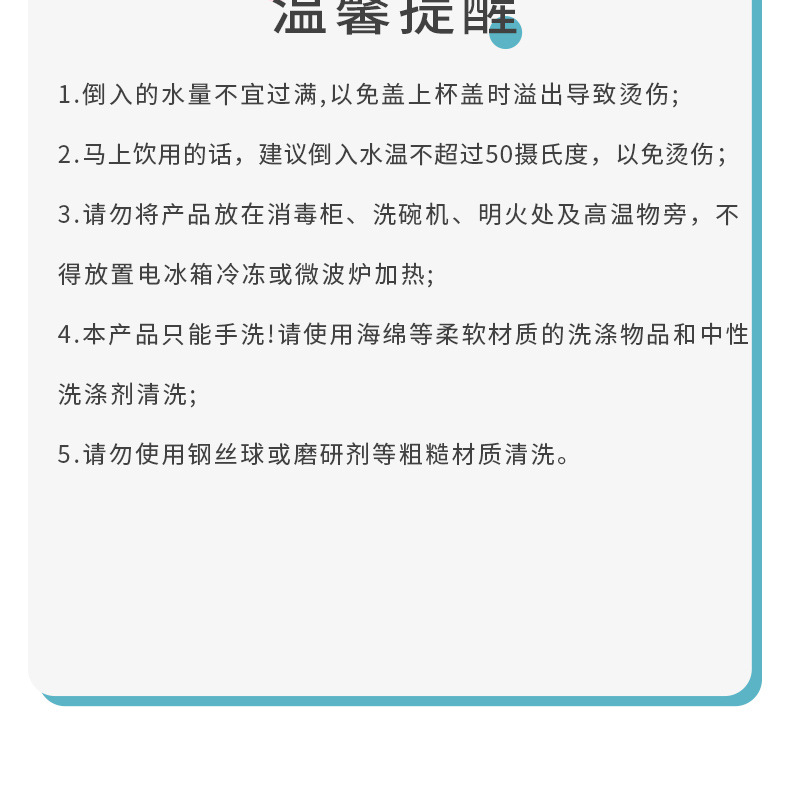 温馨提醒

1.倒入的水量不宜过满,以免盖上杯盖时溢出导致烫伤;

2.马上饮用的话，建议倒入水温不超过50摄氏度，以免烫伤;

3.请勿将产品放在消毒柜、洗碗机、明火处及高温物旁，不得放置电冰箱冷冻或微波炉加热;

4.本产品只能手洗!请使用海绵等柔软材质的洗涤物品和中性洗涤剂清洗;

5.请勿使用钢丝球或磨研剂等粗糙材质清洗。